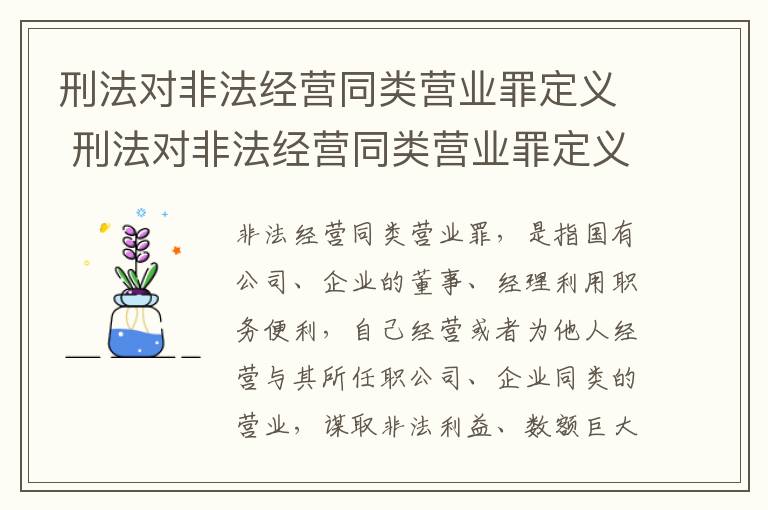 刑法对非法经营同类营业罪定义
刑法对非法经营同类营业罪定义

非法经营同类营业罪，是指国有公司、企业的董事、经理利用职务便利，自己经营或者为他人经营与其所任职公司、企业同类的营业，谋取非法利益、数额巨大